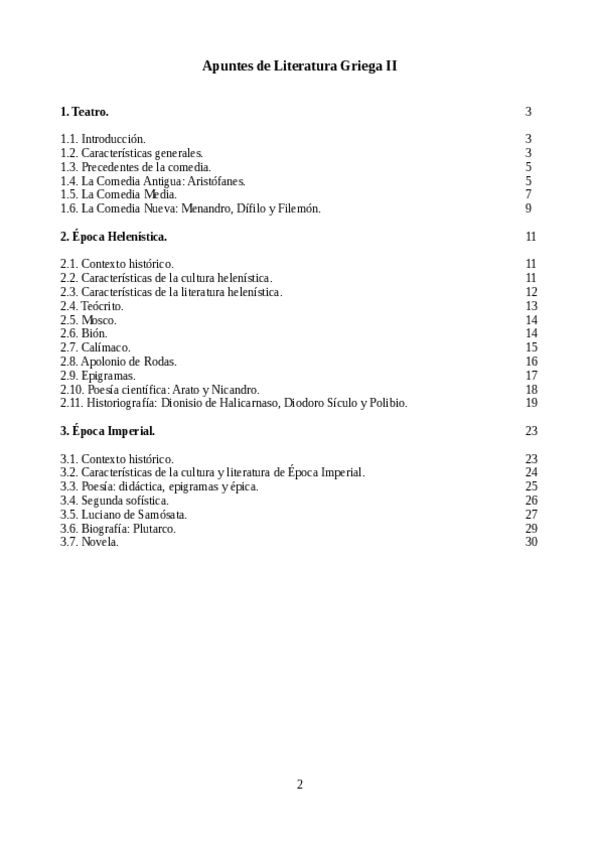 Apuntes de Literatura Griega II

1. Teatro. 3

1.1. Introducción. 3
1.2. Características generales. 3
1.3. Precedentes de la comedia. 5
1.4. La Comedia Antigua: Aristófanes. 5
1.5. La Comedia Media. 7
1.6. La Comedia Nueva: Menandro, Dífilo y Filemón. 9

2. Época Helenística. 11

2.1. Contexto histórico. 11
2.2. Características de la cultura helenística. 11
2.3. Características de la literatura helenística. 12
2.4. Teócrito. 13
2.5. Mosco. 14
2.6. Bión. 14
2.7. Calímaco. 15
2.8. Apolonio de Rodas. 16
2.9. Epigramas. 17
2.10. Poesía científica: Arato y Nicandro. 18
2.11. Historiografía: Dionisio de Halicarnaso, Diodoro Sículo y Polibio. 19

3. Época Imperial. 23

3.1. Contexto histórico. 23
3.2. Características de la cultura y literatura de Época Imperial. 24
3.3. Poesía: didáctica, epigramas y épica. 25
3.4. Segunda sofística. 26
3.5. Luciano de Samósata. 27
3.6. Biografía: Plutarco. 29
3.7. Novela. 30

2